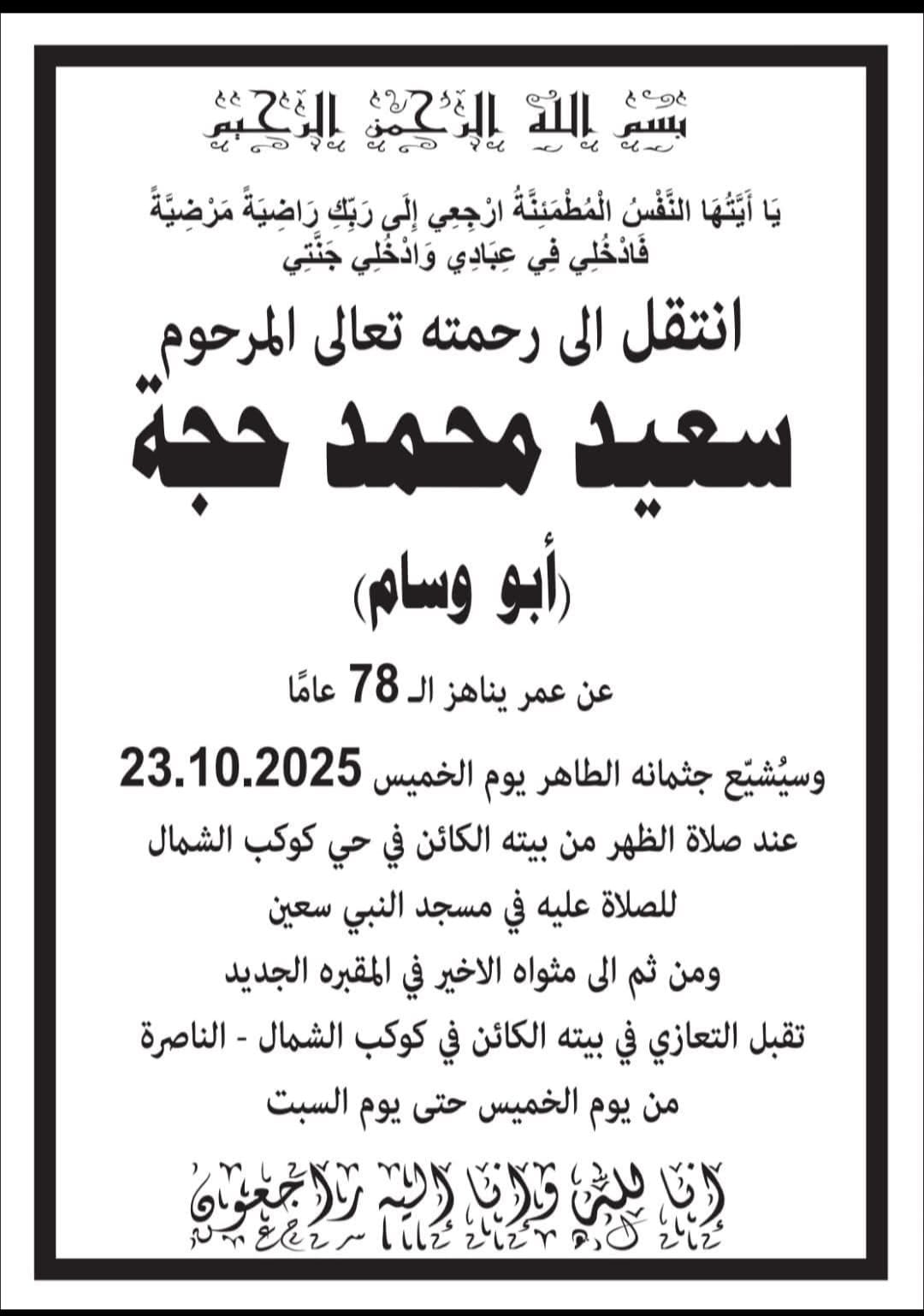 بسم الله الرحمن الرحيم

يَا أَيَّتُهَا النَّفْسُ الْمُطْمَئِنَّةُ ارْجِعِي إِلَى رَبِّكِ رَاضِيَةً مَرْضِيَّةً فَادْخُلِي فِي عِبَادِي وَادْخُلِي جَنَّتِي

انتقل الى رحمته تعالى المرحوم

سعيد محمد حجة

(أبو وسام)

عن عمر يناهز الـ 78 عامًا

وسيُشيّع جثمانه الطاهر يوم الخميس 23.10.2025

عند صلاة الظهر من بيته الكائن في حي كوكب الشمال

للصلاة عليه في مسجد النبي سعين

ومن ثم الى مثواه الاخير في المقبره الجديد

تقبل التعازي في بيته الكائن في كوكب الشمال - الناصرة

من يوم الخميس حتى يوم السبت

إنا لله وإنا إليه راجعون